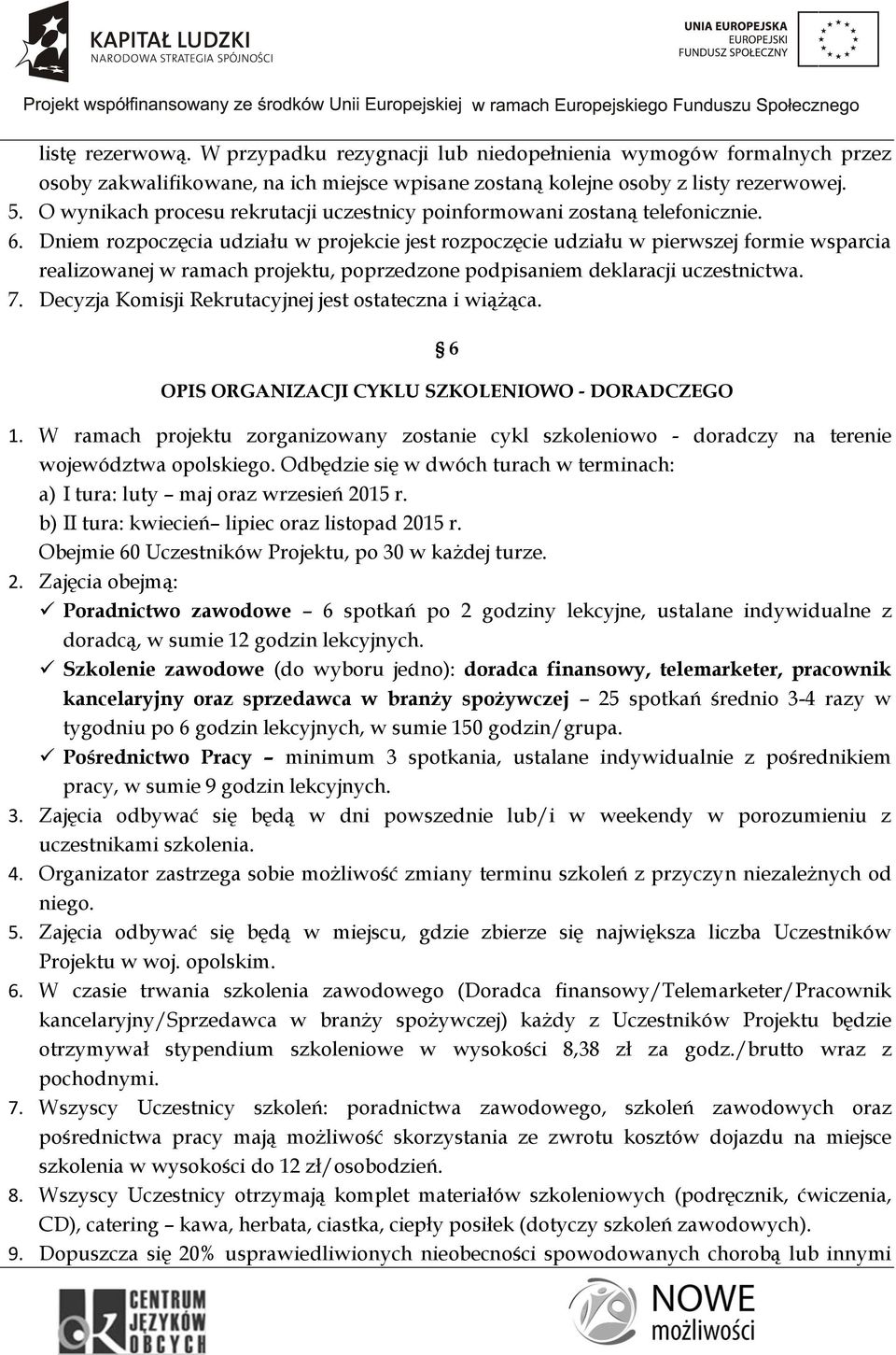 KAPITAŁ LUDZKI
NARODOWA STRATEGIA SPÓJNOŚCI

UNIA EUROPEJSKA
EUROPEJSKI
FUNDUSZ SPOŁECZNY

Projekt współfinansowany ze środków Unii Europejskiej w ramach Europejskiego Funduszu Społecznego

listę rezerwową. W przypadku rezygnacji lub niedopełnienia wymogów formalnych przez osoby zakwalifikowane, na ich miejsce wpisane zostaną kolejne osoby z listy rezerwowej.
5. O wynikach procesu rekrutacji uczestnicy poinformowani zostaną telefonicznie.
6. Dniem rozpoczęcia udziału w projekcie jest rozpoczęcie udziału w pierwszej formie wsparcia realizowanej w ramach projektu, poprzedzone podpisaniem deklaracji uczestnictwa.
7. Decyzja Komisji Rekrutacyjnej jest ostateczna i wiążąca.

§ 6

OPIS ORGANIZACJI CYKLU SZKOLENIOWO - DORADCZEGO

1. W ramach projektu zorganizowany zostanie cykl szkoleniowo - doradczy na terenie województwa opolskiego. Odbędzie się w dwóch turach w terminach:
a) I tura: luty – maj oraz wrzesień 2015 r.
b) II tura: kwiecień– lipiec oraz listopad 2015 r.
Obejmie 60 Uczestników Projektu, po 30 w każdej turze.
2. Zajęcia obejmą:
✓ Poradnictwo zawodowe – 6 spotkań po 2 godziny lekcyjne, ustalane indywidualne z doradcą, w sumie 12 godzin lekcyjnych.
✓ Szkolenie zawodowe (do wyboru jedno): doradca finansowy, telemarketer, pracownik kancelaryjny oraz sprzedawca w branży spożywczej – 25 spotkań średnio 3-4 razy w tygodniu po 6 godzin lekcyjnych, w sumie 150 godzin/grupa.
✓ Pośrednictwo Pracy – minimum 3 spotkania, ustalane indywidualnie z pośrednikiem pracy, w sumie 9 godzin lekcyjnych.
3. Zajęcia odbywać się będą w dni powszednie lub/i w weekendy w porozumieniu z uczestnikami szkolenia.
4. Organizator zastrzega sobie możliwość zmiany terminu szkoleń z przyczyn niezależnych od niego.
5. Zajęcia odbywać się będą w miejscu, gdzie zbierze się największa liczba Uczestników Projektu w woj. opolskim.
6. W czasie trwania szkolenia zawodowego (Doradca finansowy/Telemarketer/Pracownik kancelaryjny/Sprzedawca w branży spożywczej) każdy z Uczestników Projektu będzie otrzymywał stypendium szkoleniowe w wysokości 8,38 zł za godz./brutto wraz z pochodnymi.
7. Wszyscy Uczestnicy szkoleń: poradnictwa zawodowego, szkoleń zawodowych oraz pośrednictwa pracy mają możliwość skorzystania ze zwrotu kosztów dojazdu na miejsce szkolenia w wysokości do 12 zł/osobodzień.
8. Wszyscy Uczestnicy otrzymają komplet materiałów szkoleniowych (podręcznik, ćwiczenia, CD), catering – kawa, herbata, ciastka, ciepły posiłek (dotyczy szkoleń zawodowych).
9. Dopuszcza się 20% usprawiedliwionych nieobecności spowodowanych chorobą lub innymi

CENTRUM JĘZYKÓW OBCYCH

NOWE możliwości